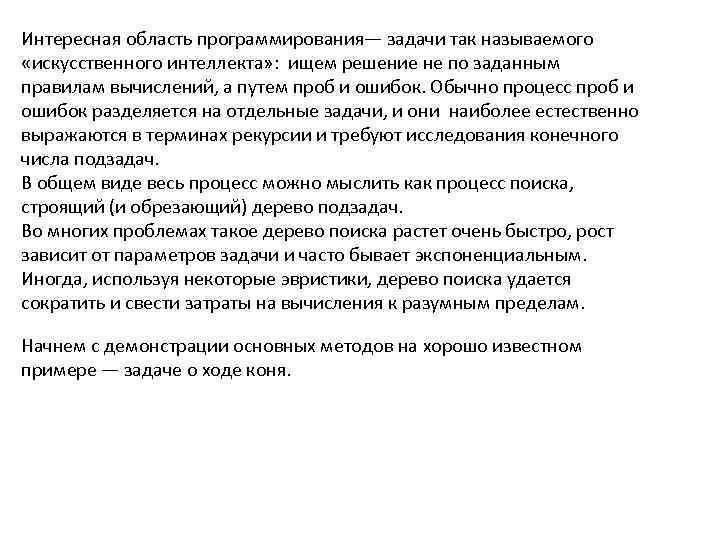 Интересная область программирования— задачи так называемого «искусственного интеллекта»: ищем решение не по заданным правилам вычислений, а путем проб и ошибок. Обычно процесс проб и ошибок разделяется на отдельные задачи, и они наиболее естественно выражаются в терминах рекурсии и требуют исследования конечного числа подзадач.
В общем виде весь процесс можно мыслить как процесс поиска, строящий (и обрезающий) дерево подзадач.
Во многих проблемах такое дерево поиска растет очень быстро, рост зависит от параметров задачи и часто бывает экспоненциальным. Иногда, используя некоторые эвристики, дерево поиска удается сократить и свести затраты на вычисления к разумным пределам.

Начнем с демонстрации основных методов на хорошо известном примере — задаче о ходе коня.